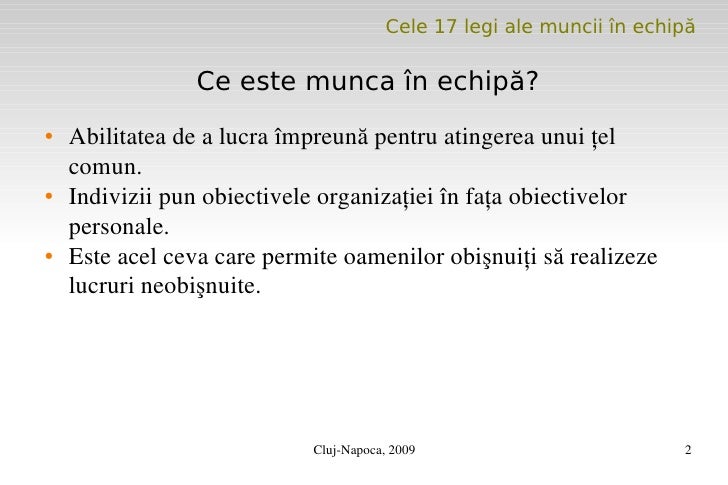 Cele 17 legi ale muncii în echipă

Ce este munca în echipă?

• Abilitatea de a lucra împreună pentru atingerea unui țel comun.
• Indivizii pun obiectivele organizației în fața obiectivelor personale.
• Este acel ceva care permite oamenilor obişnuiți să realizeze lucruri neobişnuite.

Cluj-Napoca, 2009

2